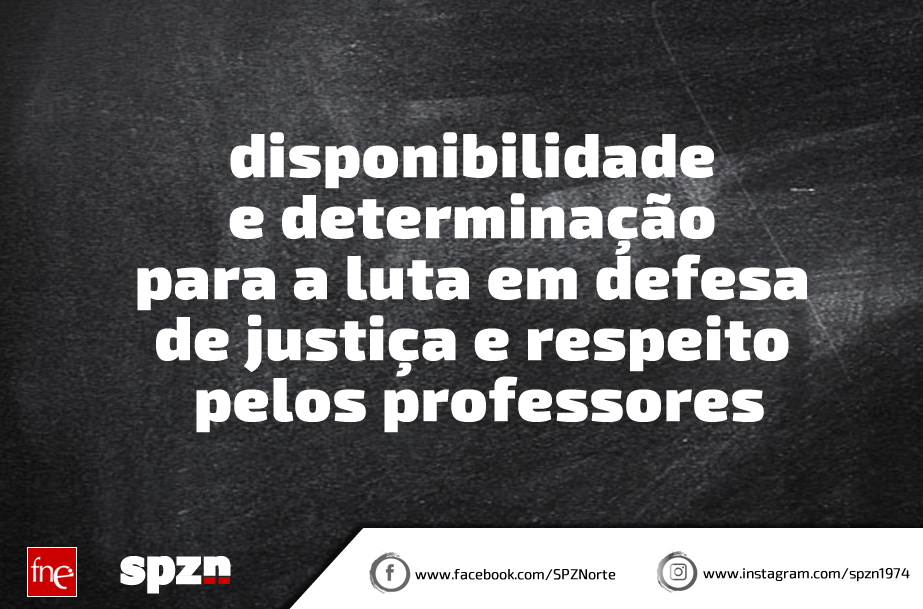 disponibilidade
e determinação
para a luta em defesa
de justiça e respeito
pelos professores

fne

spzn

www.facebook.com/SPZNorte

www.instagram.com/spzn1974